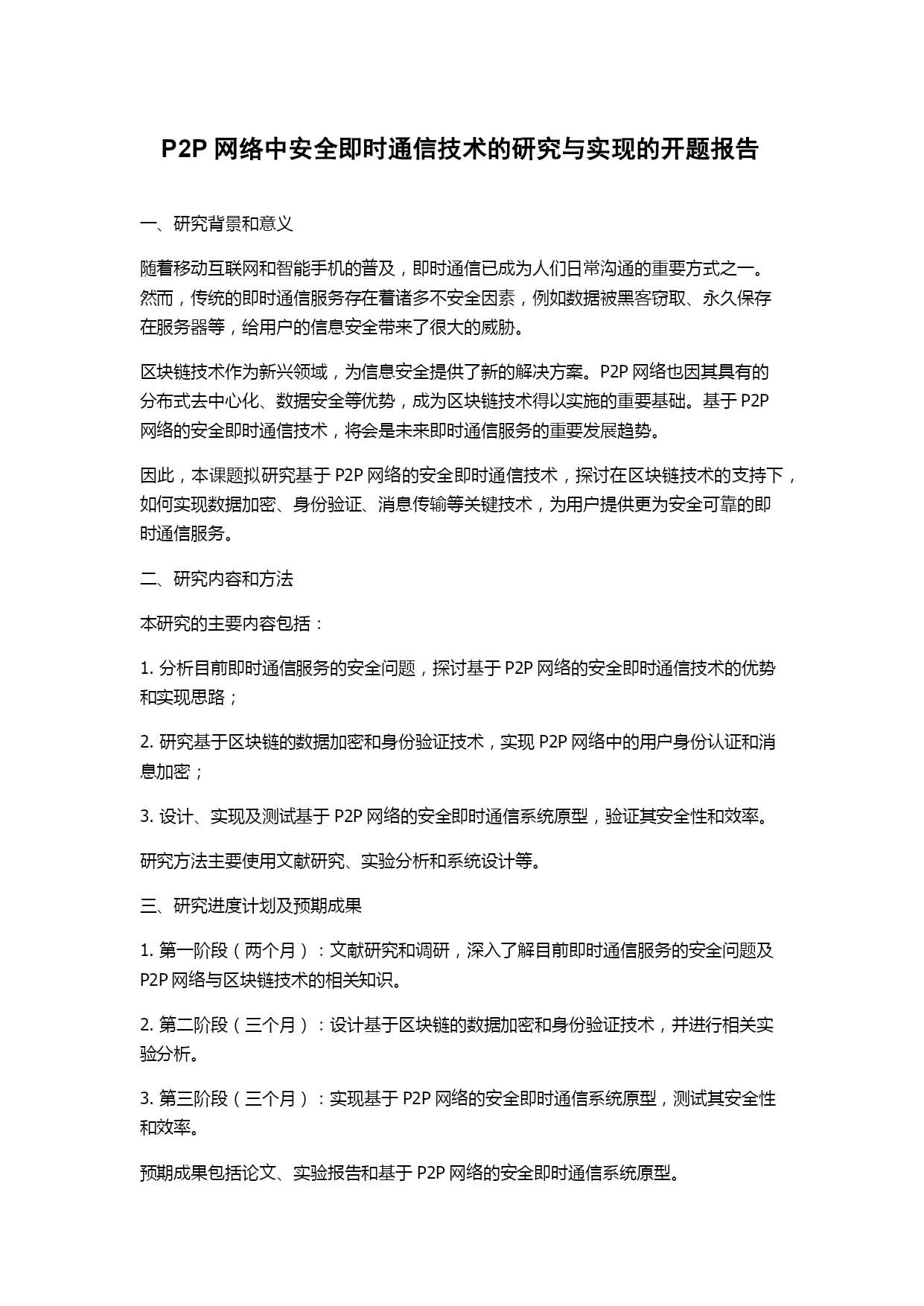 P2P 网络中安全即时通信技术的研究与实现的开题报告

一、研究背景和意义

随着移动互联网和智能手机的普及，即时通信已成为人们日常沟通的重要方式之一。然而，传统的即时通信服务存在着诸多不安全因素，例如数据被黑客窃取、永久保存在服务器等，给用户的信息安全带来了很大的威胁。

区块链技术作为新兴领域，为信息安全提供了新的解决方案。P2P 网络也因其具有的分布式去中心化、数据安全等优势，成为区块链技术得以实施的重要基础。基于 P2P 网络的安全即时通信技术，将会是未来即时通信服务的重要发展趋势。

因此，本课题拟研究基于 P2P 网络的安全即时通信技术，探讨在区块链技术的支持下，如何实现数据加密、身份验证、消息传输等关键技术，为用户提供更为安全可靠的即时通信服务。

二、研究内容和方法

本研究的主要内容包括：

1. 分析目前即时通信服务的安全问题，探讨基于 P2P 网络的安全即时通信技术的优势和实现思路；

2. 研究基于区块链的数据加密和身份验证技术，实现 P2P 网络中的用户身份认证和消息加密；

3. 设计、实现及测试基于 P2P 网络的安全即时通信系统原型，验证其安全性和效率。

研究方法主要使用文献研究、实验分析和系统设计等。

三、研究进度计划及预期成果

1. 第一阶段（两个月）：文献研究和调研，深入了解目前即时通信服务的安全问题及 P2P 网络与区块链技术的相关知识。

2. 第二阶段（三个月）：设计基于区块链的数据加密和身份验证技术，并进行相关实验分析。

3. 第三阶段（三个月）：实现基于 P2P 网络的安全即时通信系统原型，测试其安全性和效率。

预期成果包括论文、实验报告和基于 P2P 网络的安全即时通信系统原型。